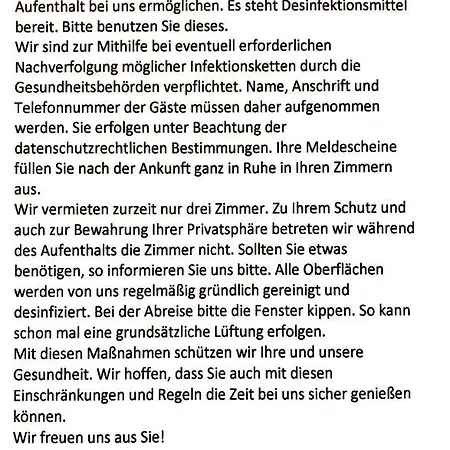 Aufenthalt bei uns ermöglichen. Es steht Desinfektionsmittel bereit. Bitte benutzen Sie dieses.
Wir sind zur Mithilfe bei eventuell erforderlichen Nachverfolgung möglicher Infektionsketten durch die Gesundheitsbehörden verpflichtet. Name, Anschrift und Telefonnummer der Gäste müssen daher aufgenommen werden. Sie erfolgen unter Beachtung der datenschutzrechtlichen Bestimmungen. Ihre Meldescheine füllen Sie nach der Ankunft ganz in Ruhe in Ihren Zimmern aus.
Wir vermieten zurzeit nur drei Zimmer. Zu Ihrem Schutz und auch zur Bewahrung Ihrer Privatsphäre betreten wir während des Aufenthalts die Zimmer nicht. Sollten Sie etwas benötigen, so informieren Sie uns bitte. Alle Oberflächen werden von uns regelmäßig gründlich gereinigt und desinfiziert. Bei der Abreise bitte die Fenster kippen. So kann schon mal eine grundsätzliche Lüftung erfolgen.
Mit diesen Maßnahmen schützen wir Ihre und unsere Gesundheit. Wir hoffen, dass Sie auch mit diesen Einschränkungen und Regeln die Zeit bei uns sicher genießen können.
Wir freuen uns aus Sie!